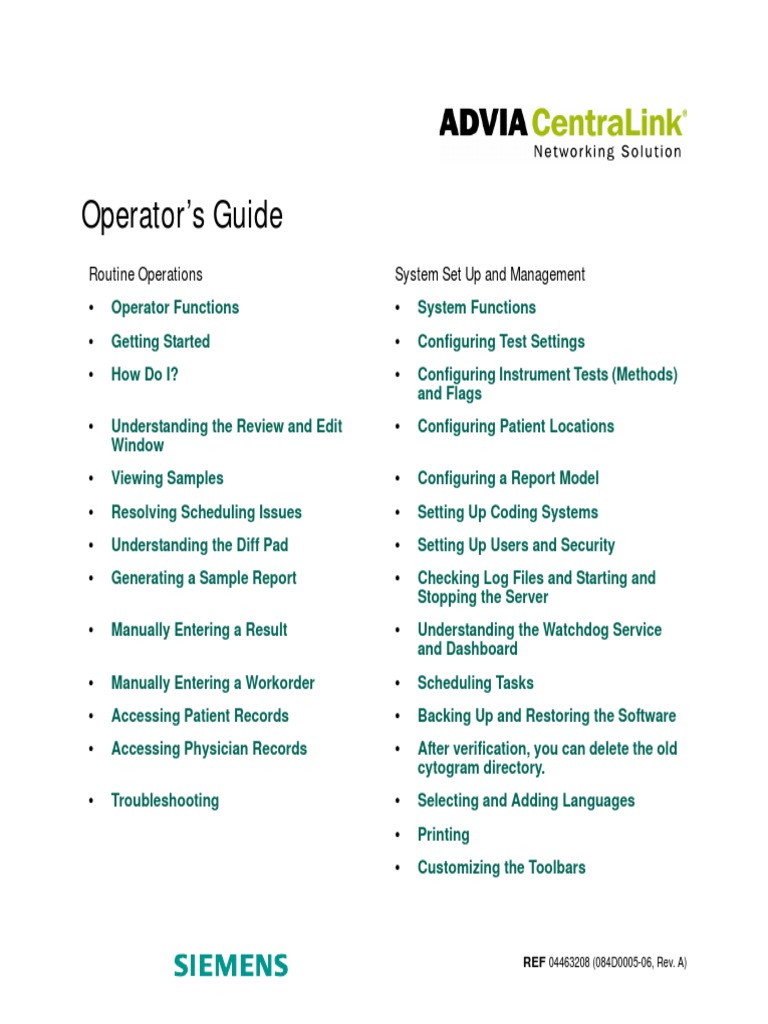 ADVIA CentraLink®
Networking Solution

Operator's Guide

Routine Operations

• Operator Functions
• Getting Started
• How Do I?
• Understanding the Review and Edit Window
• Viewing Samples
• Resolving Scheduling Issues
• Understanding the Diff Pad
• Generating a Sample Report
• Manually Entering a Result
• Manually Entering a Workorder
• Accessing Patient Records
• Accessing Physician Records
• Troubleshooting

System Set Up and Management

• System Functions
• Configuring Test Settings
• Configuring Instrument Tests (Methods) and Flags
• Configuring Patient Locations
• Configuring a Report Model
• Setting Up Coding Systems
• Setting Up Users and Security
• Checking Log Files and Starting and Stopping the Server
• Understanding the Watchdog Service and Dashboard
• Scheduling Tasks
• Backing Up and Restoring the Software
• After verification, you can delete the old cytogram directory.
• Selecting and Adding Languages
• Printing
• Customizing the Toolbars

SIEMENS

REF 04463208 (084D0005-06, Rev. A)